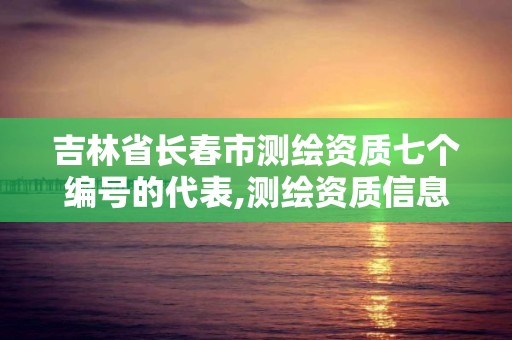 吉林省长春市测绘资质七个编号的代表,测绘资质信息